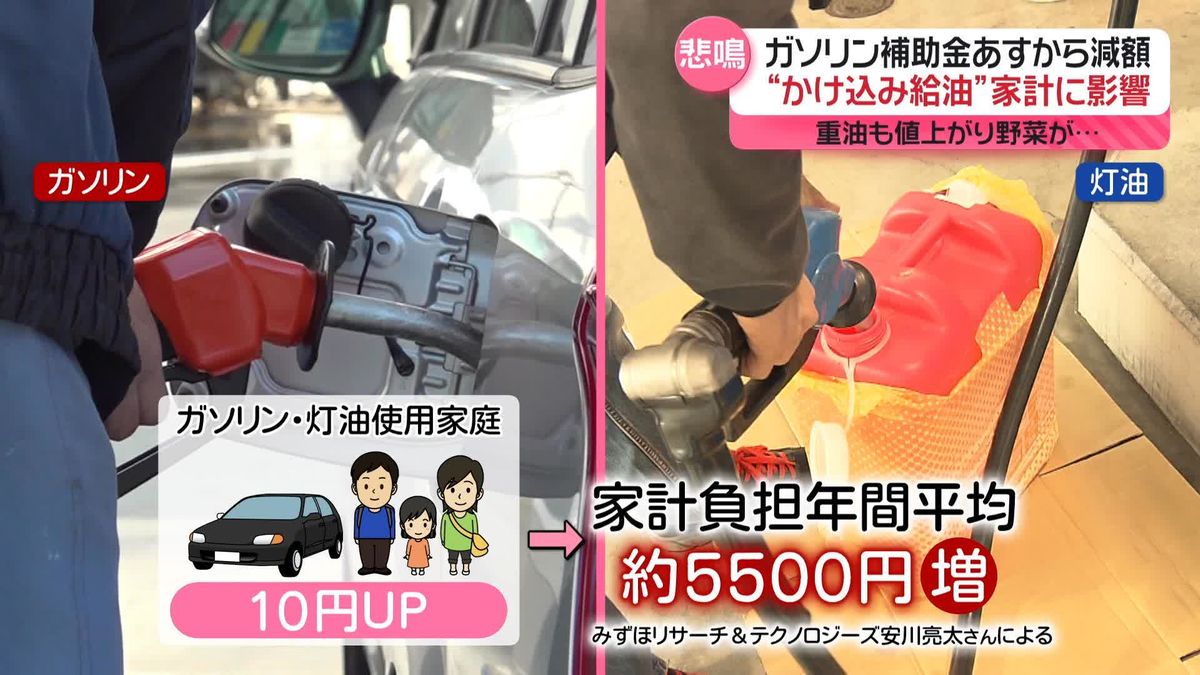 悲鳴 ガソリン補助金あすから減額
“かけ込み給油”家計に影響
重油も値上がり野菜が…

ガソリン

灯油

ガソリン・灯油使用家庭

10円UP

家計負担年間平均
約5500円 増

みずほリサーチ＆テクノロジーズ安川亮太さんによる